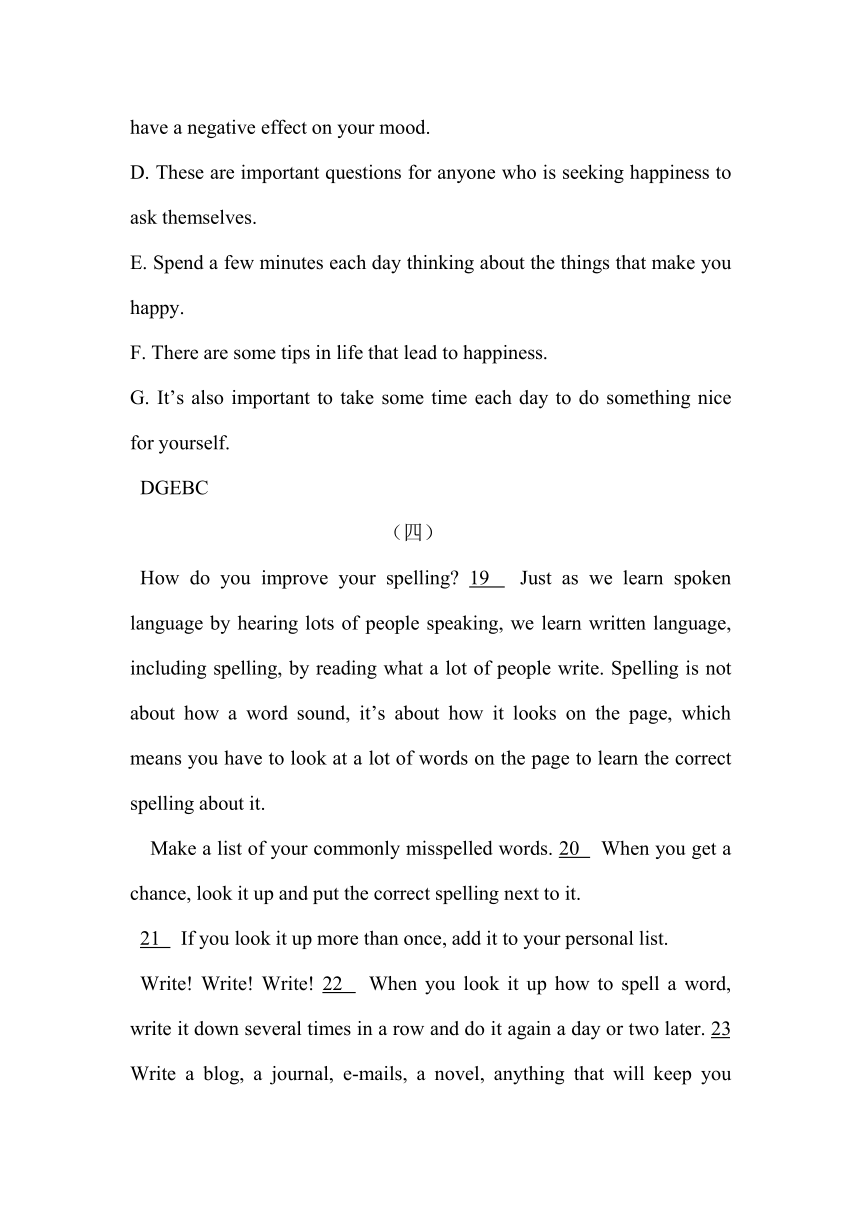 have a negative effect on your mood.

D. These are important questions for anyone who is seeking happiness to ask themselves.

E. Spend a few minutes each day thinking about the things that make you happy.

F. There are some tips in life that lead to happiness.

G. It’s also important to take some time each day to do something nice for yourself.

DGEBC

（四）

How do you improve your spelling? 19 Just as we learn spoken language by hearing lots of people speaking, we learn written language, including spelling, by reading what a lot of people write. Spelling is not about how a word sound, it’s about how it looks on the page, which means you have to look at a lot of words on the page to learn the correct spelling about it.

Make a list of your commonly misspelled words. 20 When you get a chance, look it up and put the correct spelling next to it.

21 If you look it up more than once, add it to your personal list.

Write! Write! Write! 22 When you look it up how to spell a word, write it down several times in a row and do it again a day or two later. 23 Write a blog, a journal, e-mails, a novel, anything that will keep you